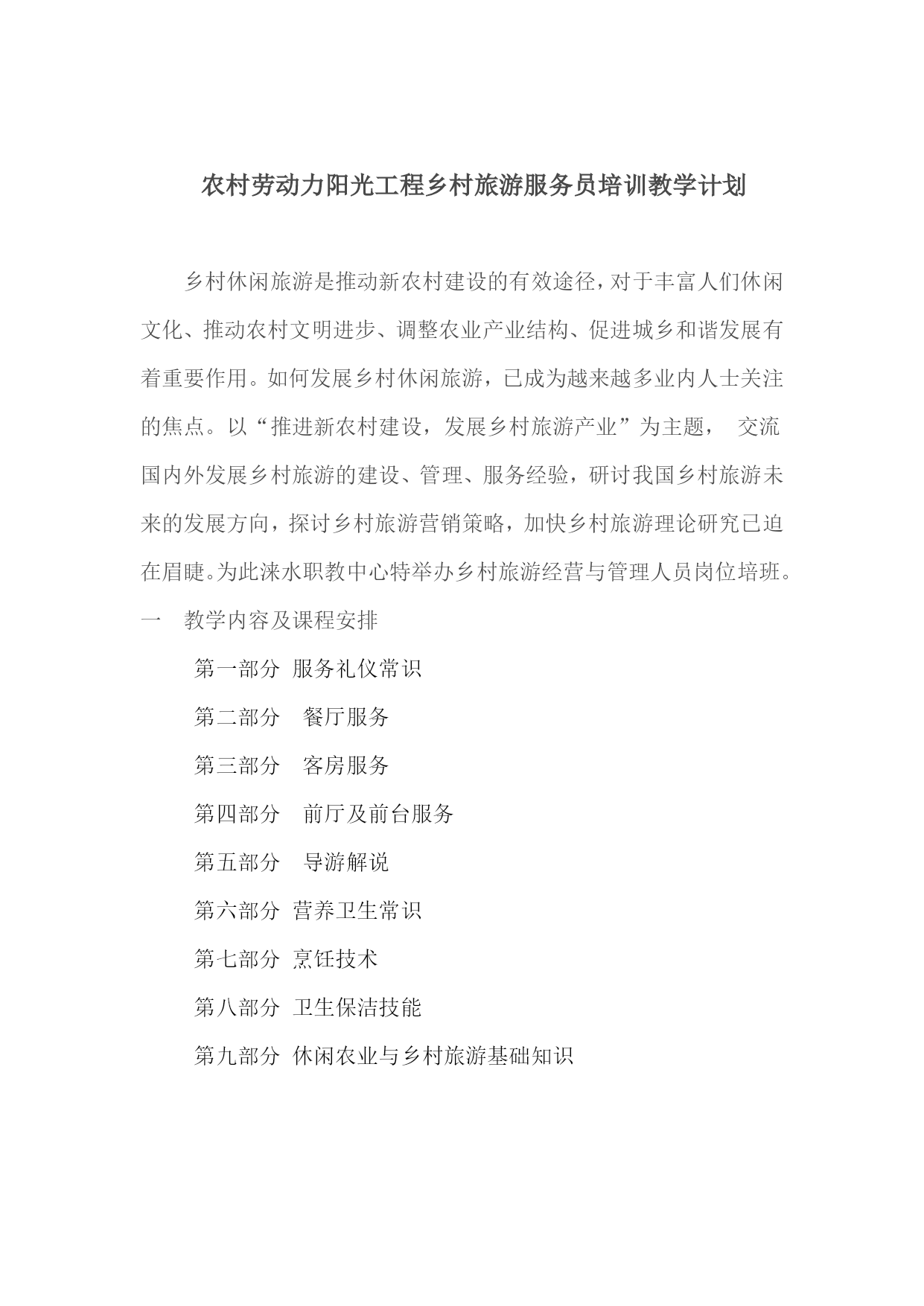 农村劳动力阳光工程乡村旅游服务员培训教学计划

乡村休闲旅游是推动新农村建设的有效途径，对于丰富人们休闲文化、推动农村文明进步、调整农业产业结构、促进城乡和谐发展有着重要作用。如何发展乡村休闲旅游，已成为越来越多业内人士关注的焦点。以“推进新农村建设，发展乡村旅游产业”为主题， 交流国内外发展乡村旅游的建设、管理、服务经验，研讨我国乡村旅游未来的发展方向，探讨乡村旅游营销策略，加快乡村旅游理论研究已迫在眉睫。为此涞水职教中心特举办乡村旅游经营与管理人员岗位培班。

一 教学内容及课程安排

第一部分 服务礼仪常识

第二部分 餐厅服务

第三部分 客房服务

第四部分 前厅及前台服务

第五部分 导游解说

第六部分 营养卫生常识

第七部分 烹饪技术

第八部分 卫生保洁技能

第九部分 休闲农业与乡村旅游基础知识